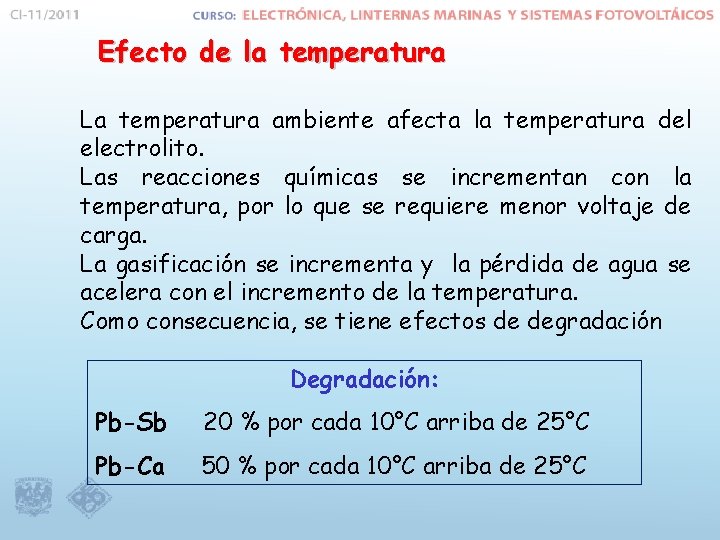 CI-11/2011

CURSO: ELECTRÓNICA, LINTERNAS MARINAS Y SISTEMAS FOTOVOLTÁICOS

Efecto de la temperatura

La temperatura ambiente afecta la temperatura del electrolito.
Las reacciones químicas se incrementan con la temperatura, por lo que se requiere menor voltaje de carga.
La gasificación se incrementa y la pérdida de agua se acelera con el incremento de la temperatura.
Como consecuencia, se tiene efectos de degradación

Degradación:

Pb-Sb 20 % por cada 10°C arriba de 25°C

Pb-Ca 50 % por cada 10°C arriba de 25°C